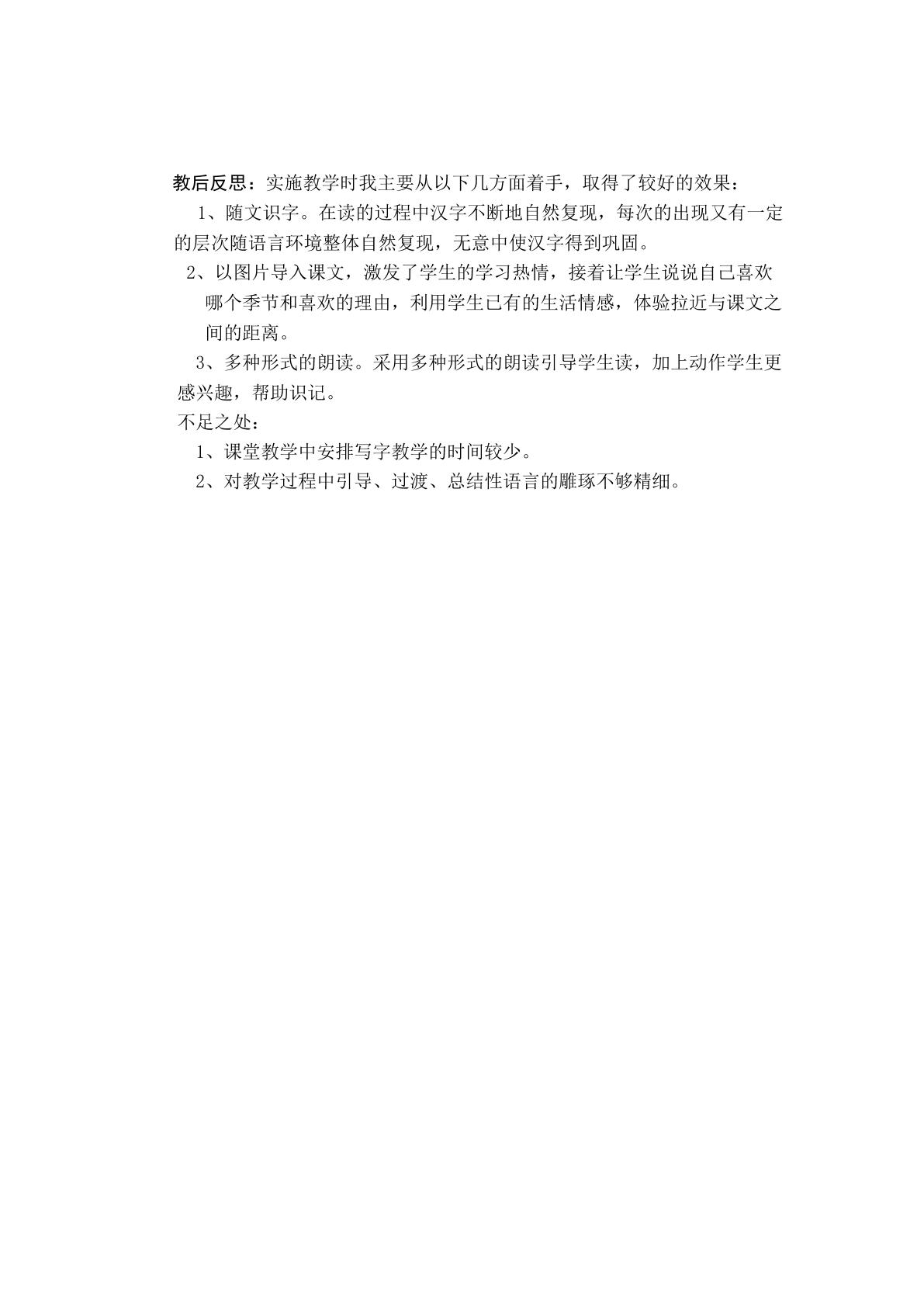 教后反思：实施教学时我主要从以下几方面着手，取得了较好的效果：

1、随文识字。在读的过程中汉字不断地自然复现，每次的出现又有一定的层次随语言环境整体自然复现，无意中使汉字得到巩固。

2、以图片导入课文，激发了学生的学习热情，接着让学生说说自己喜欢哪个季节和喜欢的理由，利用学生已有的生活情感，体验拉近与课文之间的距离。

3、多种形式的朗读。采用多种形式的朗读引导学生读，加上动作学生更感兴趣，帮助识记。

不足之处：

1、课堂教学中安排写字教学的时间较少。

2、对教学过程中引导、过渡、总结性语言的雕琢不够精细。